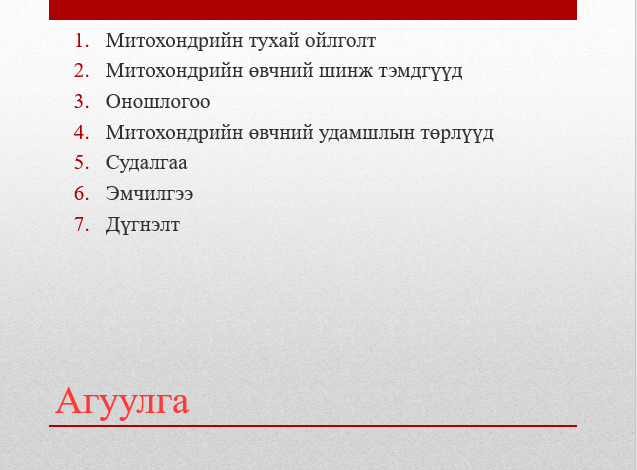 1. Митохондрийн тухай ойлголт
2. Митохондрийн өвчний шинж тэмдгүүд
3. Оношлогоо
4. Митохондрийн өвчний удамшлын төрлүүд
5. Судалгаа
6. Эмчилгээ
7. Дүгнэлт

Агуулга